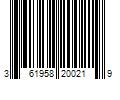 3 61958 20021 9